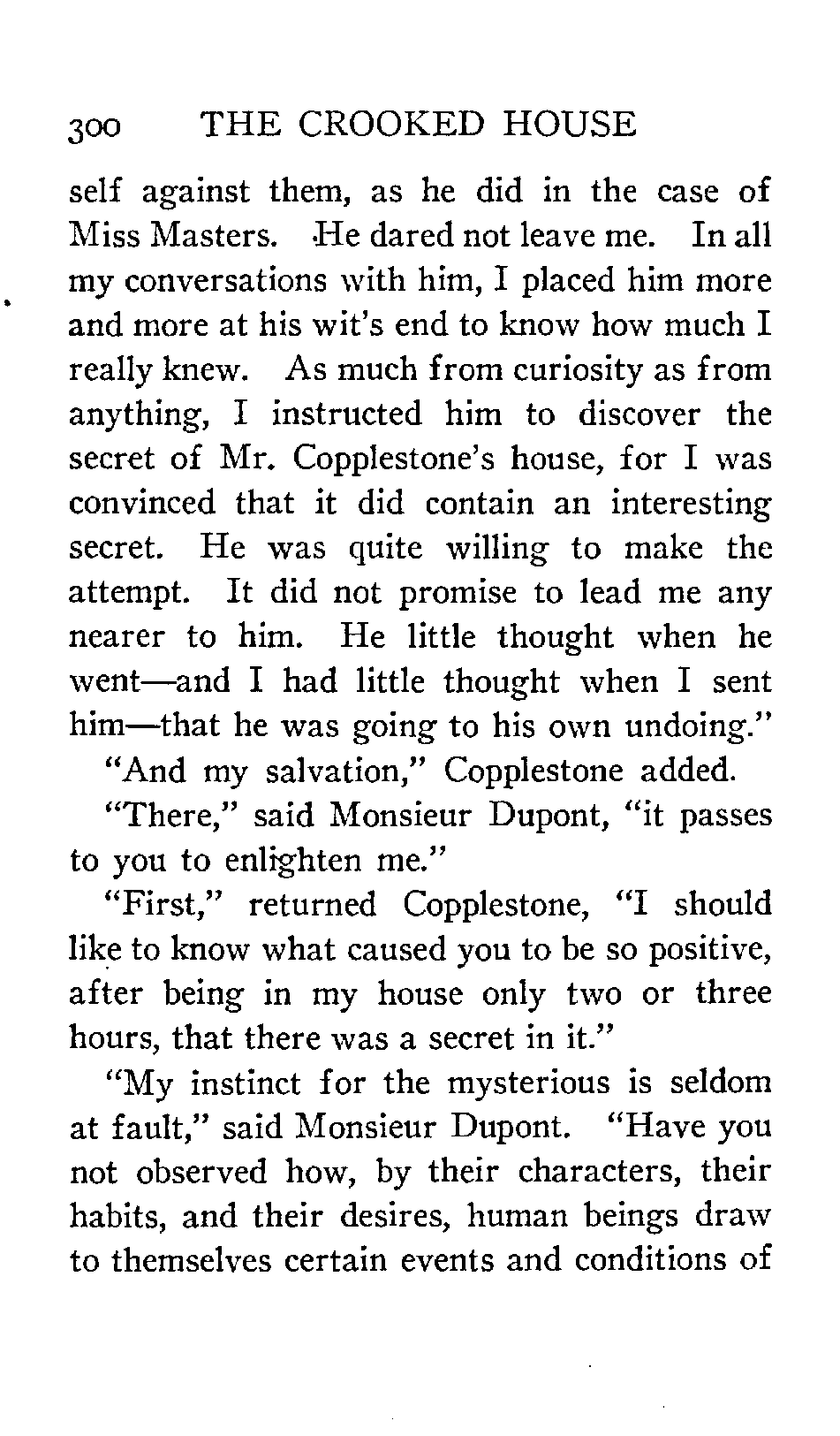 300 THE CROOKED HOUSE

self against them, as he did in the case of Miss Masters. He dared not leave me. In all my conversations with him, I placed him more and more at his wit's end to know how much I really knew. As much from curiosity as from anything, I instructed him to discover the secret of Mr. Copplestone's house, for I was convinced that it did contain an interesting secret. He was quite willing to make the attempt. It did not promise to lead me any nearer to him. He little thought when he went—and I had little thought when I sent him—that he was going to his own undoing."

"And my salvation," Copplestone added.

"There," said Monsieur Dupont, "it passes to you to enlighten me."

"First," returned Copplestone, "I should like to know what caused you to be so positive, after being in my house only two or three hours, that there was a secret in it."

"My instinct for the mysterious is seldom at fault," said Monsieur Dupont. "Have you not observed how, by their characters, their habits, and their desires, human beings draw to themselves certain events and conditions of